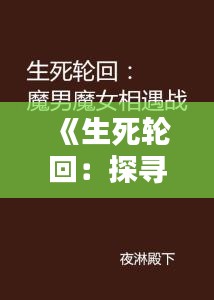 生死轮回：
魔男魔女相遇战

《生死轮回：探寻

夜淋殿下